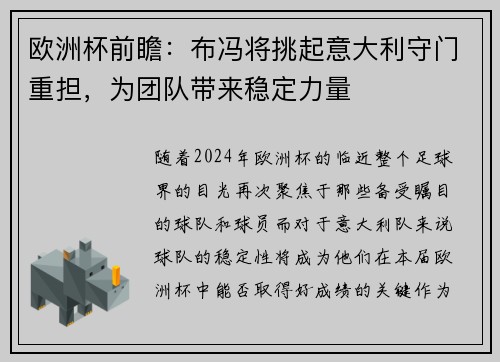 欧洲杯前瞻：布冯将挑起意大利守门重担，为团队带来稳定力量

随着2024年欧洲杯的临近整个足球界的目光再次聚焦于那些备受瞩目的球队和球员而对于意大利队来说球队的稳定性将成为他们在本届欧洲杯中能否取得好成绩的关键作为